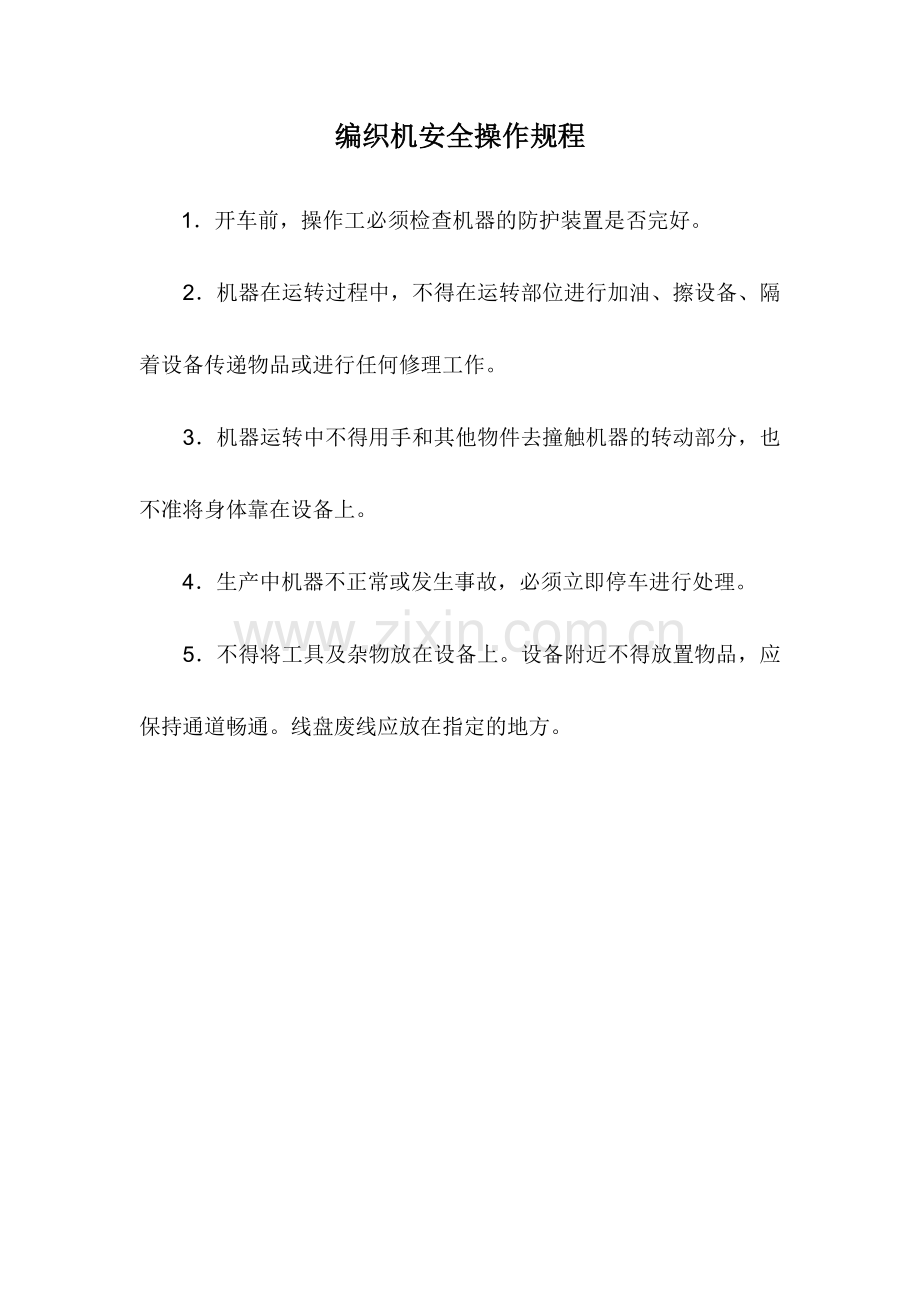 编织机安全操作规程

1．开车前，操作工必须检查机器的防护装置是否完好。

2．机器在运转过程中，不得在运转部位进行加油、擦设备、隔着设备传递物品或进行任何修理工作。

3．机器运转中不得用手和其他物件去撞触机器的转动部分，也不准将身体靠在设备上。

4．生产中机器不正常或发生事故，必须立即停车进行处理。

www.zixin.com.cn

5．不得将工具及杂物放在设备上。设备附近不得放置物品，应保持通道畅通。线盘废线应放在指定的地方。